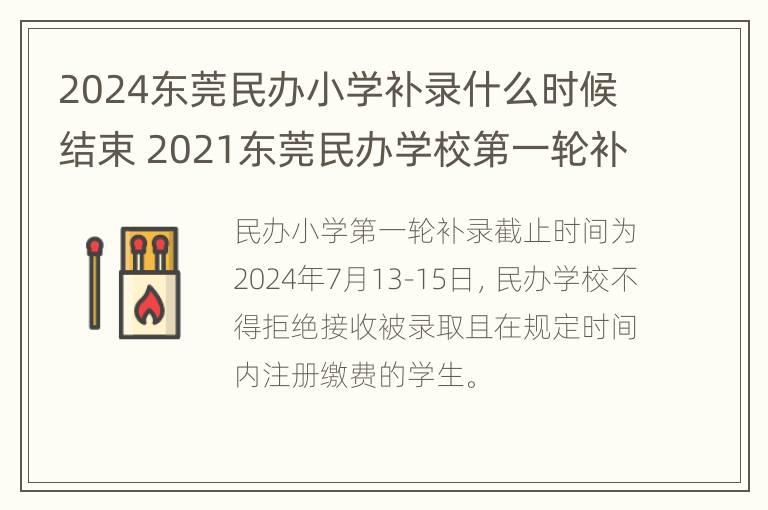 2024东莞民办小学补录什么时候结束 2021东莞民办学校第一轮补

民办小学第一轮补录截止时间为2024年7月13-15日，民办学校不得拒绝接收被录取且在规定时间内注册缴费的学生。